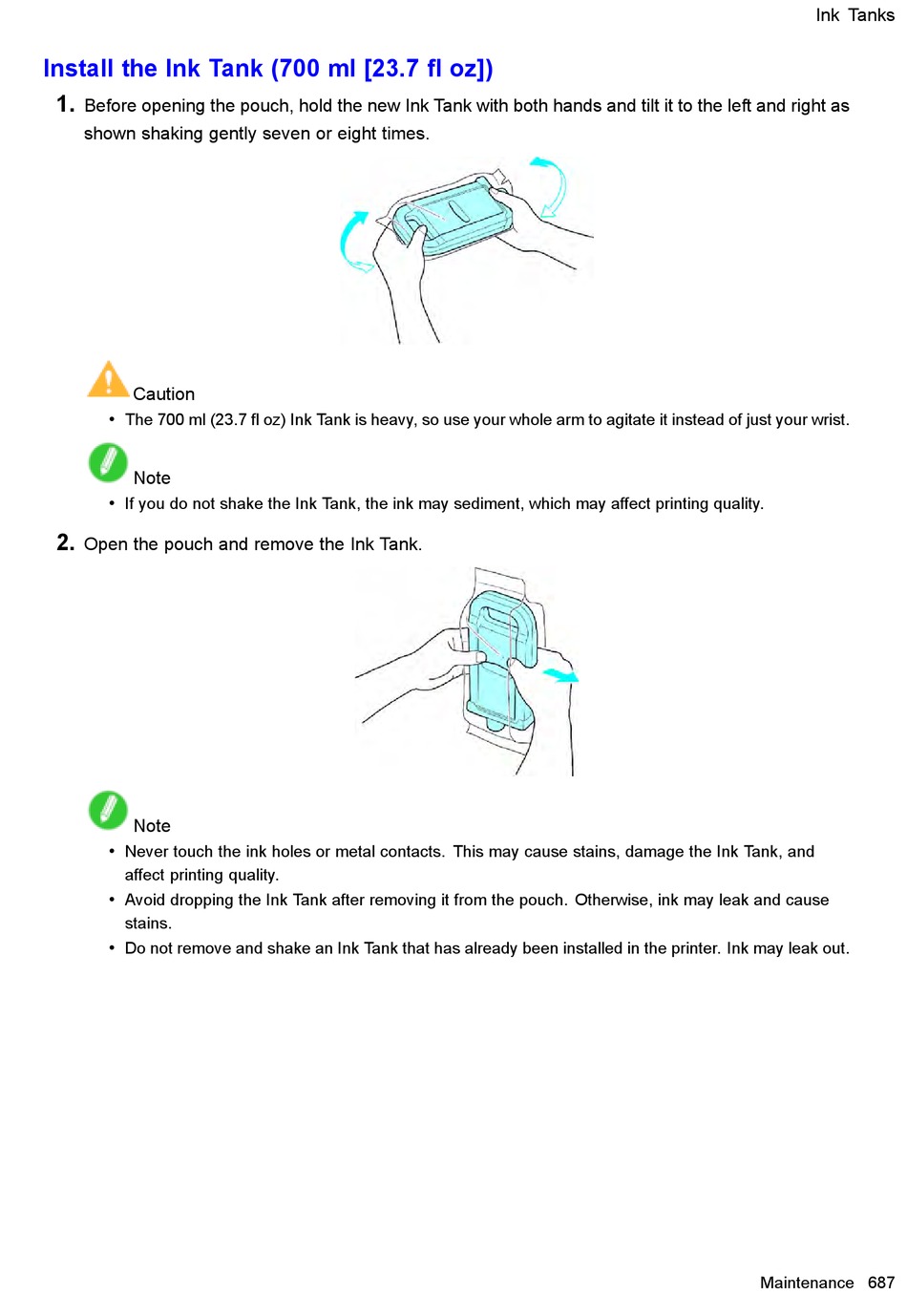 Ink Tanks

Install the Ink Tank (700 ml [23.7 fl oz])

1. Before opening the pouch, hold the new Ink Tank with both hands and tilt it to the left and right as shown shaking gently seven or eight times.

Caution

• The 700 ml (23.7 fl oz) Ink Tank is heavy, so use your whole arm to agitate it instead of just your wrist.

Note

• If you do not shake the Ink Tank, the ink may sediment, which may affect printing quality.

2. Open the pouch and remove the Ink Tank.

Note

• Never touch the ink holes or metal contacts. This may cause stains, damage the Ink Tank, and affect printing quality.
• Avoid dropping the Ink Tank after removing it from the pouch. Otherwise, ink may leak and cause stains.
• Do not remove and shake an Ink Tank that has already been installed in the printer. Ink may leak out.

Maintenance 687